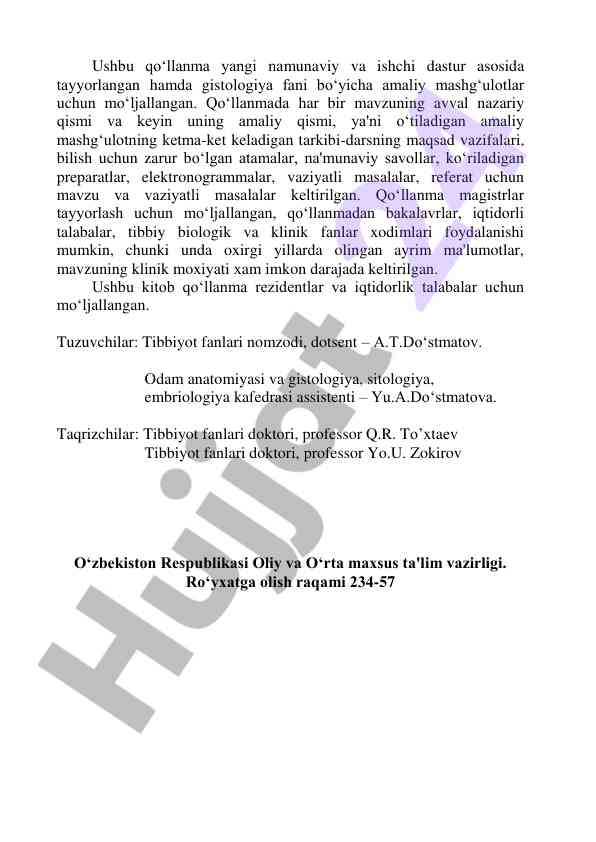 Ushbu qo‘llanma yangi namunaviy va ishchi dastur asosida tayyorlangan hamda gistologiya fani bo‘yicha amaliy mashg‘ulotlar uchun mo‘ljallangan. Qo‘llanmada har bir mavzuning avval nazariy qismi va keyin uning amaliy qismi, ya'ni o‘tiladigan amaliy mashg‘ulotning ketma-ket keladigan tarkibi-darsning maqsad vazifalari, bilish uchun zarur bo‘lgan atamalar, na'munaviy savollar, ko‘riladigan preparatlar, elektronogrammalar, vaziyatli masalalar, referat uchun mavzu va vaziyatli masalalar keltirilgan. Qo‘llanma magistrlar tayyorlash uchun mo‘ljallangan, qo‘llanmadan bakalavrlar, iqtidorli talabalar, tibbiy biologik va klinik fanlar xodimlari foydalanishi mumkin, chunki unda oxirgi yillarda olingan ayrim ma'lumotlar, mavzuning klinik moxiyati xam imkon darajada keltirilgan.

Ushbu kitob qo‘llanma rezidentlar va iqtidorlik talabalar uchun mo‘ljallangan.

Tuzuvchilar: Tibbiyot fanlari nomzodi, dotsent – A.T.Do‘stmatov.

Odam anatomiyasi va gistologiya, sitologiya, embriologiya kafedrasi assistenti – Yu.A.Do‘stmatova.

Taqrizchilar: Tibbiyot fanlari doktori, professor Q.R. To’xtaev
Tibbiyot fanlari doktori, professor Yo.U. Zokirov

O‘zbekiston Respublikasi Oliy va O‘rta maxsus ta'lim vazirligi.
Ro‘yxatga olish raqami 234-57

Hujjat